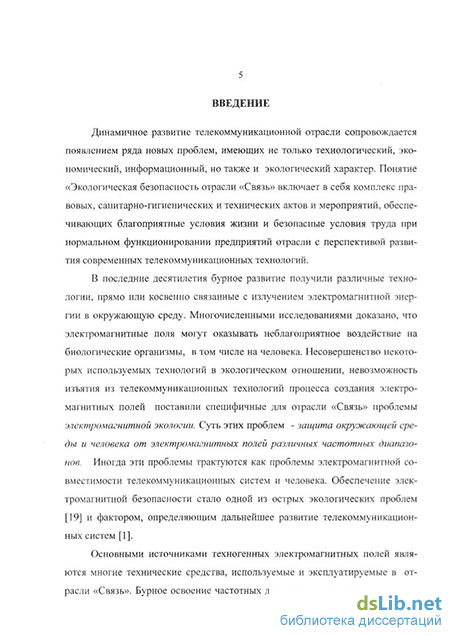 5

ВВЕДЕНИЕ

Динамичное развитие телекоммуникационной отрасли сопровождается появлением ряда новых проблем, имеющих не только технологический, экономический, информационный, но также и экологический характер. Понятие «Экологическая безопасность отрасли «Связь» включает в себя комплекс правовых, санитарно-гигиенических и технических актов и мероприятий, обеспечивающих благоприятные условия жизни и безопасные условия труда при нормальном функционировании предприятий отрасли с перспективой развития современных телекоммуникационных технологий.

В последние десятилетия бурное развитие получили различные технологии, прямо или косвенно связанные с излучением электромагнитной энергии в окружающую среду. Многочисленными исследованиями доказано, что электромагнитные поля могут оказывать неблагоприятное воздействие на биологические организмы, в том числе на человека. Несовершенство некоторых используемых технологий в экологическом отношении, невозможность изъятия из телекоммуникационных технологий процесса создания электромагнитных полей поставили специфичные для отрасли «Связь» проблемы электромагнитной экологии. Суть этих проблем - защита окружающей среды и человека от электромагнитных полей различных частотных диапазонов. Иногда эти проблемы трактуются как проблемы электромагнитной совместимости телекоммуникационных систем и человека. Обеспечение электромагнитной безопасности стало одной из острых экологических проблем [19] и фактором, определяющим дальнейшее развитие телекоммуникационных систем [1].

Основными источниками техногенных электромагнитных полей являются многие технические средства, используемые и эксплуатируемые в отрасли «Связь». Бурное освоение частотных д

dsLib.net
библиотека диссертаций